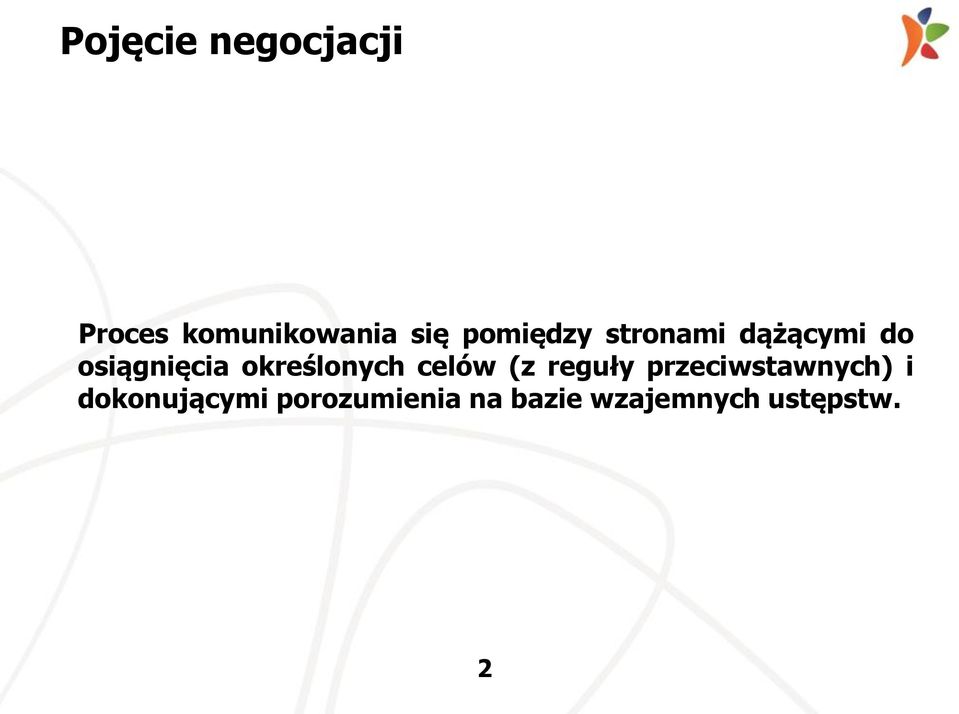 Pojęcie negocjacji

Proces komunikowania się pomiędzy stronami dążącymi do osiągnięcia określonych celów (z reguły przeciwstawnych) i dokonującymi porozumienia na bazie wzajemnych ustępstw.

2